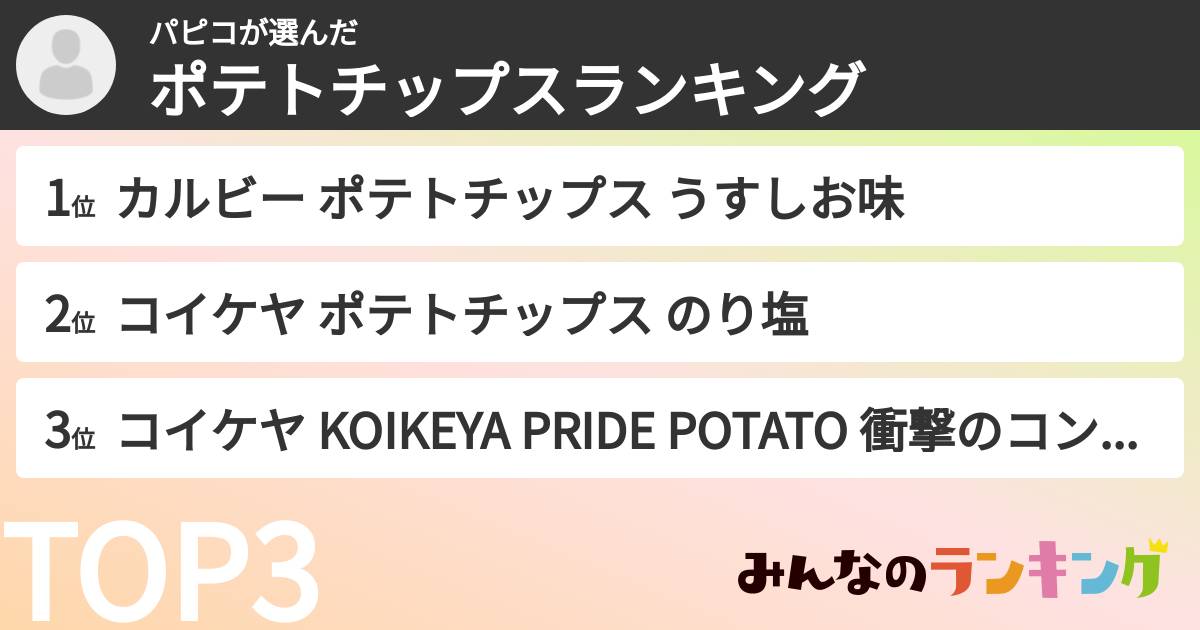 パピコが選んだ
ポテトチップスランキング

1位 カルビー ポテトチップス うすしお味

2位 コイケヤ ポテトチップス のり塩

3位 コイケヤ KOIKEYA PRIDE POTATO 衝撃のコン...

TOP3

みんなのランキング